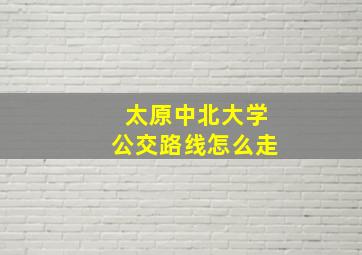 太原中北大学
公交路线怎么走